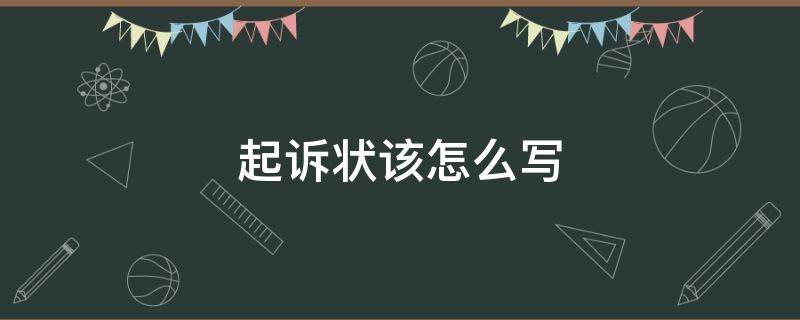 起诉状该怎么写